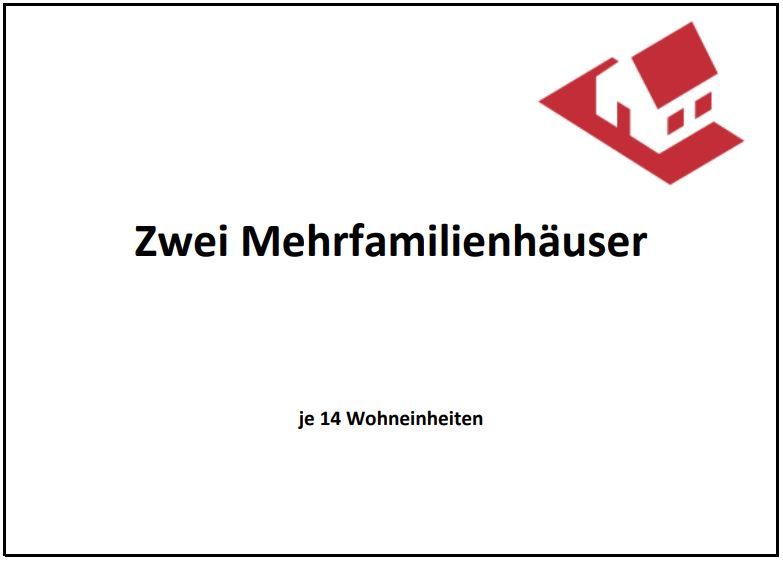 Zwei Mehrfamilienhäuser

je 14 Wohneinheiten